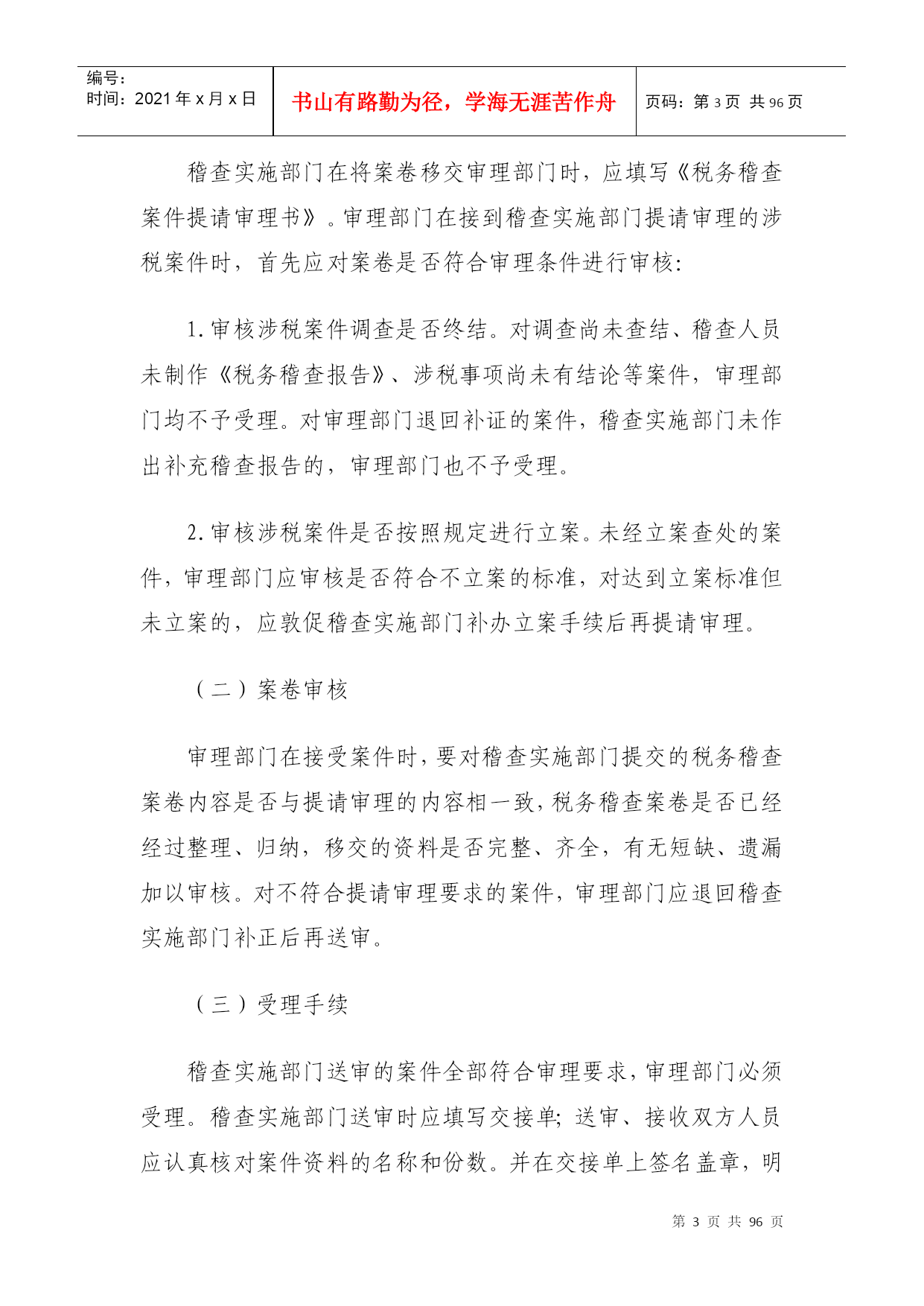 编号:
时间:2021年x月x日

书山有路勤为径,学海无涯苦作舟

页码:第3页 共96页

稽查实施部门在将案卷移交审理部门时,应填写《税务稽查案件提请审理书》。审理部门在接到稽查实施部门提请审理的涉税案件时,首先应对案卷是否符合审理条件进行审核:

1.审核涉税案件调查是否终结。对调查尚未查结、稽查人员未制作《税务稽查报告》、涉税事项尚未有结论等案件,审理部门均不予受理。对审理部门退回补证的案件,稽查实施部门未作出补充稽查报告的,审理部门也不予受理。

2.审核涉税案件是否按照规定进行立案。未经立案查处的案件,审理部门应审核是否符合不立案的标准,对达到立案标准但未立案的,应敦促稽查实施部门补办立案手续后再提请审理。

(二)案卷审核

审理部门在接受案件时,要对稽查实施部门提交的税务稽查案卷内容是否与提请审理的内容相一致,税务稽查案卷是否已经经过整理、归纳,移交的资料是否完整、齐全,有无短缺、遗漏加以审核。对不符合提请审理要求的案件,审理部门应退回稽查实施部门补正后再送审。

(三)受理手续

稽查实施部门送审的案件全部符合审理要求,审理部门必须受理。稽查实施部门送审时应填写交接单;送审、接收双方人员应认真核对案件资料的名称和份数。并在交接单上签名盖章,明

第3页 共96页